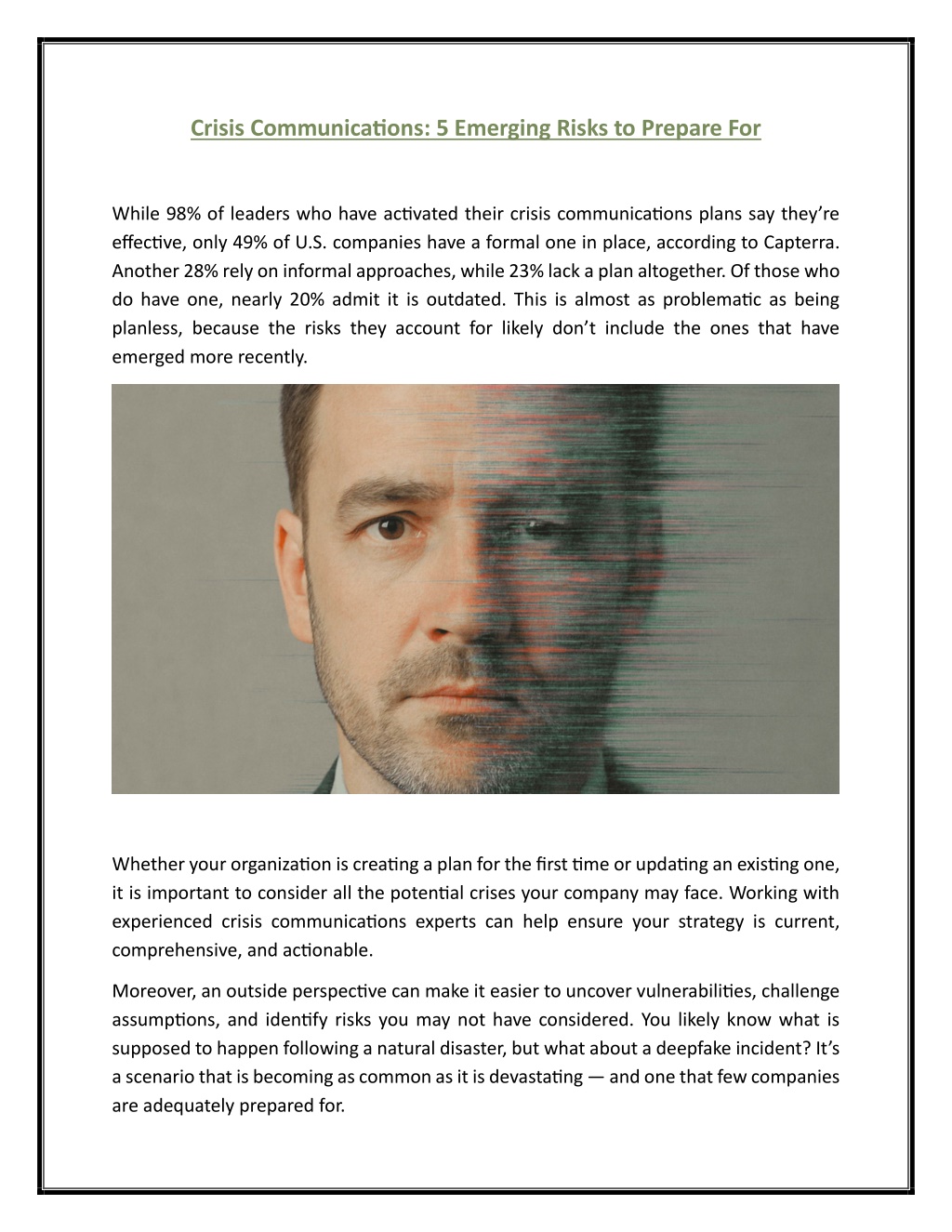 Crisis Communications: 5 Emerging Risks to Prepare For

While 98% of leaders who have activated their crisis communications plans say they're effective, only 49% of U.S. companies have a formal one in place, according to Capterra. Another 28% rely on informal approaches, while 23% lack a plan altogether. Of those who do have one, nearly 20% admit it is outdated. This is almost as problematic as being planless, because the risks they account for likely don't include the ones that have emerged more recently.

Whether your organization is creating a plan for the first time or updating an existing one, it is important to consider all the potential crises your company may face. Working with experienced crisis communications experts can help ensure your strategy is current, comprehensive, and actionable.

Moreover, an outside perspective can make it easier to uncover vulnerabilities, challenge assumptions, and identify risks you may not have considered. You likely know what is supposed to happen following a natural disaster, but what about a deepfake incident? It's a scenario that is becoming as common as it is devastating — and one that few companies are adequately prepared for.